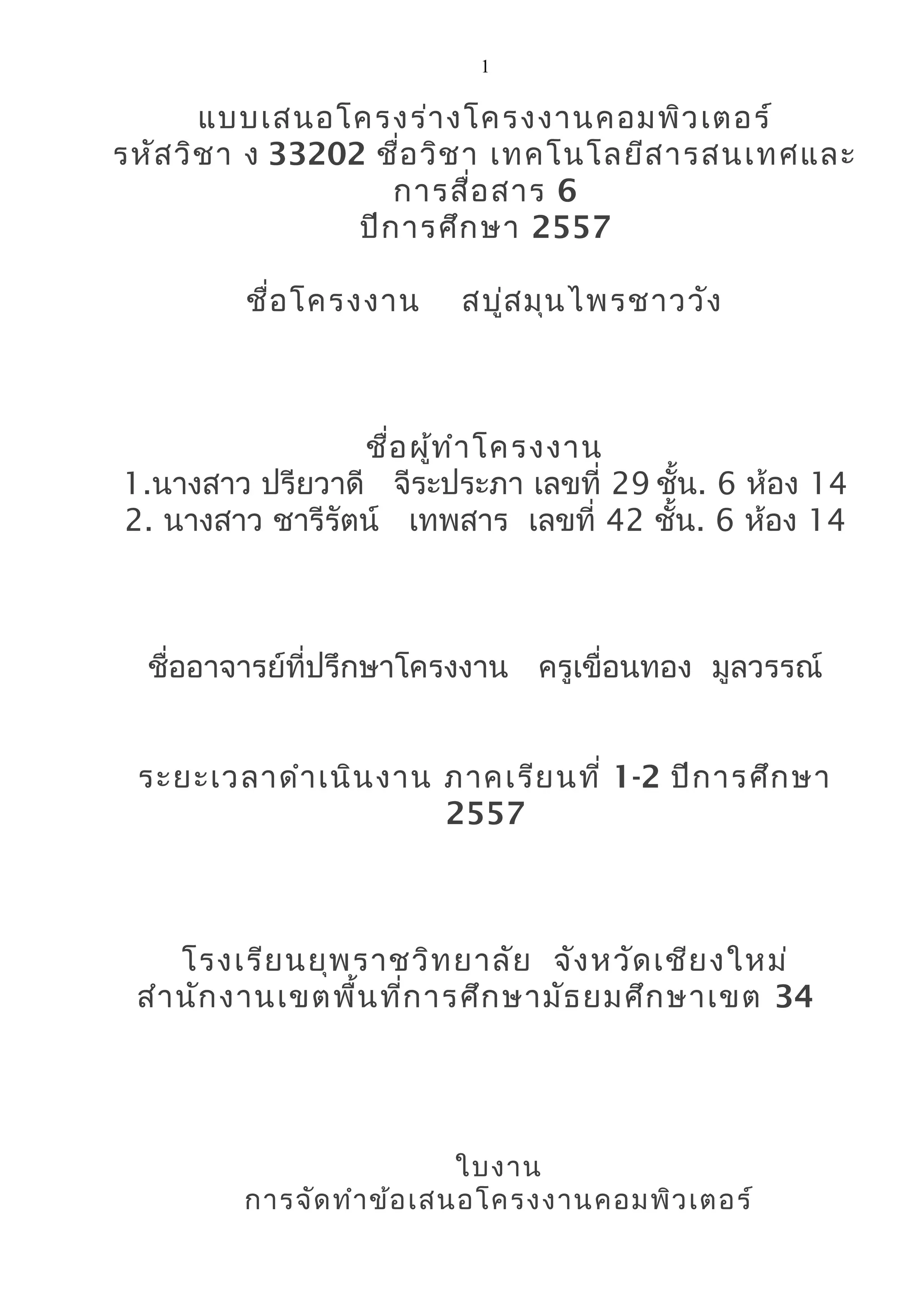 1

แบบเสนอโครงร่างโครงงานคอมพิวเตอร์
รหัสวิชา ง 33202 ชื่อวิชา เทคโนโลยีสารสนเทศและการสื่อสาร 6
ปีการศึกษา 2557

ชื่อโครงงาน สบู่สมุนไพรชาววัง

ชื่อผู้ทำโครงงาน
1.นางสาว ปรียวาดี จีระประภา เลขที่ 29 ชั้น. 6 ห้อง 14
2. นางสาว ชารีรัตน์ เทพสาร เลขที่ 42 ชั้น. 6 ห้อง 14

ชื่ออาจารย์ที่ปรึกษาโครงงาน ครูเขื่อนทอง มูลวรรณ์

ระยะเวลาดำเนินงาน ภาคเรียนที่ 1-2 ปีการศึกษา 2557

โรงเรียนยุพราชวิทยาลัย จังหวัดเชียงใหม่
สำนักงานเขตพื้นที่การศึกษามัธยมศึกษาเขต 34

ใบงาน
การจัดทำข้อเสนอโครงงานคอมพิวเตอร์